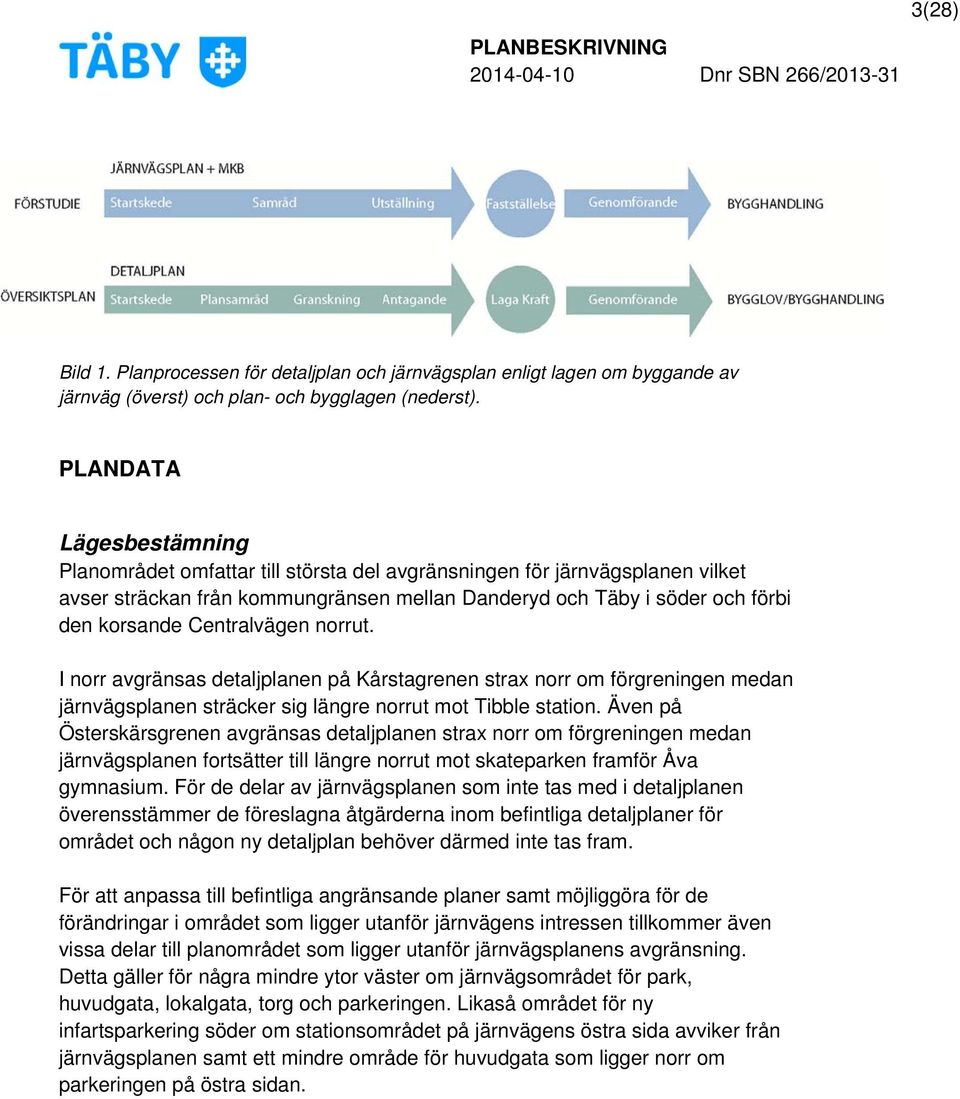 3(28)

TÄBY

PLANBESKRIVNING
2014-04-10 Dnr SBN 266/2013-31

JÄRNVÄGSPLAN + MKB
FÖRSTUDIE
Startskede
Samråd
Utställning
Fastställelse
Genomförande
BYGGHANDLING

DETALJPLAN
ÖVERSIKTSPLAN
Startskede
Plansamråd
Granskning
Antagande
Laga Kraft
Genomförande
BYGGLOV/BYGGHANDLING

Bild 1. Planprocessen för detaljplan och järnvägsplan enligt lagen om byggande av järnväg (överst) och plan- och bygglagen (nederst).

PLANDATA

Lägesbestämning
Planområdet omfattar till största del avgränsningen för järnvägsplanen vilket avser sträckan från kommungränsen mellan Danderyd och Täby i söder och förbi den korsande Centralvägen norrut.

I norr avgränsas detaljplanen på Kårstagrenen strax norr om förgreningen medan järnvägsplanen sträcker sig längre norrut mot Tibble station. Även på Österskärsgrenen avgränsas detaljplanen strax norr om förgreningen medan järnvägsplanen fortsätter till längre norrut mot skateparken framför Åva gymnasium. För de delar av järnvägsplanen som inte tas med i detaljplanen överensstämmer de föreslagna åtgärderna inom befintliga detaljplaner för området och någon ny detaljplan behöver därmed inte tas fram.

För att anpassa till befintliga angränsande planer samt möjliggöra för de förändringar i området som ligger utanför järnvägens intressen tillkommer även vissa delar till planområdet som ligger utanför järnvägsplanens avgränsning. Detta gäller för några mindre ytor väster om järnvägsområdet för park, huvudgata, lokalgata, torg och parkeringen. Likaså området för ny infartsparkering söder om stationsområdet på järnvägens östra sida avviker från järnvägsplanen samt ett mindre område för huvudgata som ligger norr om parkeringen på östra sidan.